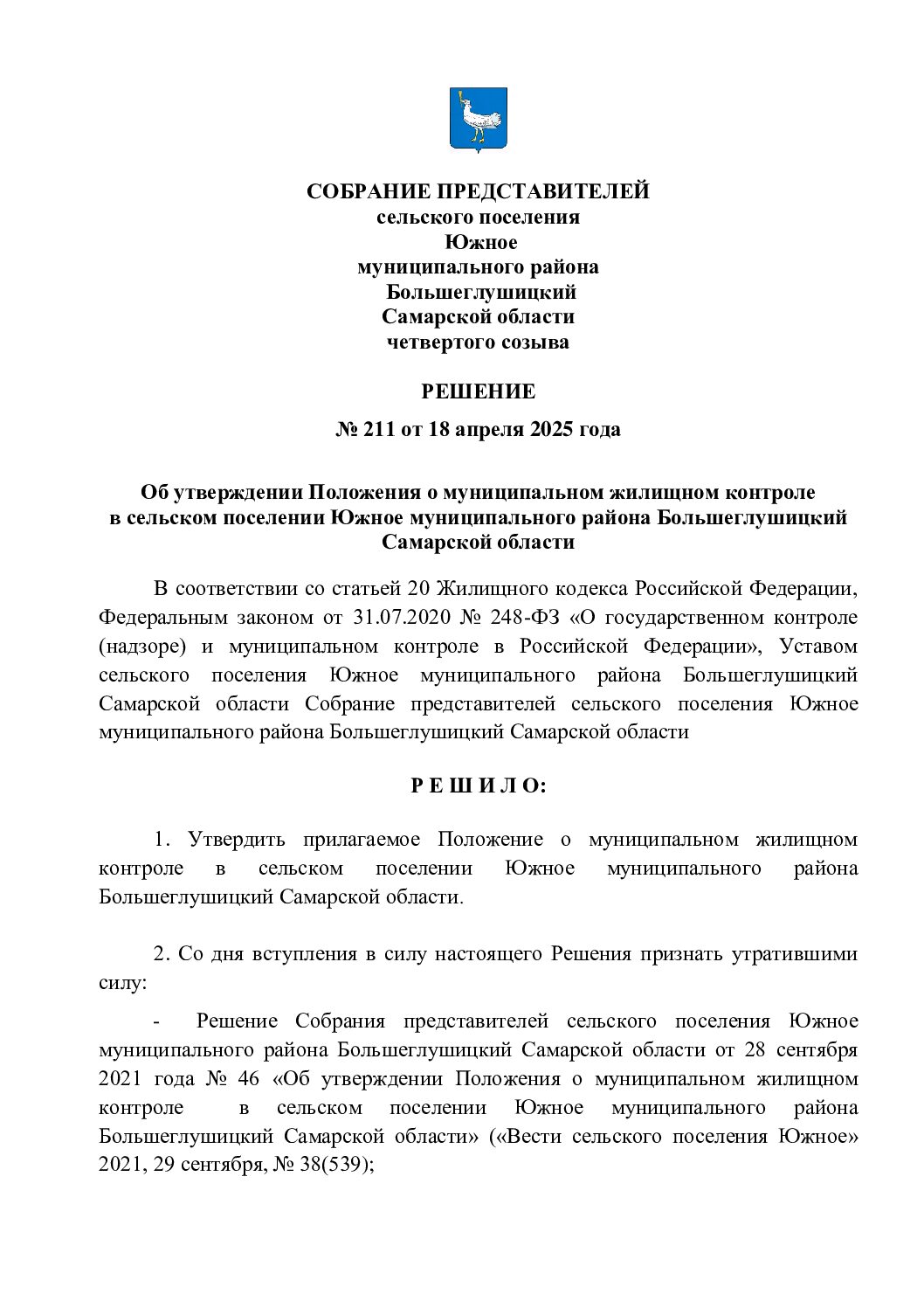 СОБРАНИЕ ПРЕДСТАВИТЕЛЕЙ
сельского поселения
Южное
муниципального района
Большеглушицкий
Самарской области
четвертого созыва

РЕШЕНИЕ

№ 211 от 18 апреля 2025 года

Об утверждении Положения о муниципальном жилищном контроле в сельском поселении Южное муниципального района Большеглушицкий Самарской области

В соответствии со статьей 20 Жилищного кодекса Российской Федерации, Федеральным законом от 31.07.2020 № 248-ФЗ «О государственном контроле (надзоре) и муниципальном контроле в Российской Федерации», Уставом сельского поселения Южное муниципального района Большеглушицкий Самарской области Собрание представителей сельского поселения Южное муниципального района Большеглушицкий Самарской области

Р Е Ш И Л О:

1. Утвердить прилагаемое Положение о муниципальном жилищном контроле в сельском поселении Южное муниципального района Большеглушицкий Самарской области.

2. Со дня вступления в силу настоящего Решения признать утратившими силу:

- Решение Собрания представителей сельского поселения Южное муниципального района Большеглушицкий Самарской области от 28 сентября 2021 года № 46 «Об утверждении Положения о муниципальном жилищном контроле в сельском поселении Южное муниципального района Большеглушицкий Самарской области» («Вести сельского поселения Южное» 2021, 29 сентября, № 38(539);